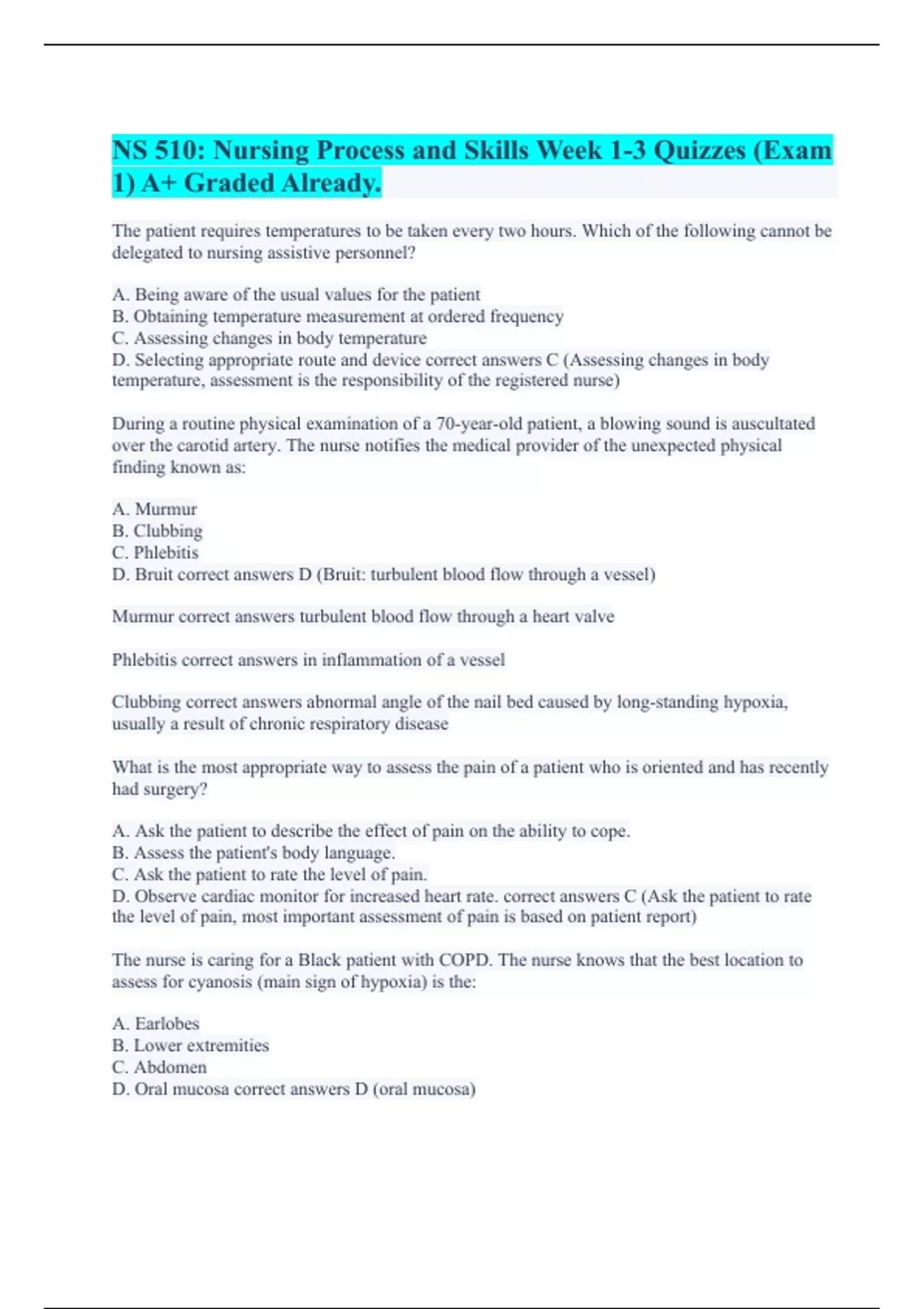 NS 510: Nursing Process and Skills Week 1-3 Quizzes (Exam 1) A+ Graded Already.

The patient requires temperatures to be taken every two hours. Which of the following cannot be delegated to nursing assistive personnel?

A. Being aware of the usual values for the patient
B. Obtaining temperature measurement at ordered frequency
C. Assessing changes in body temperature
D. Selecting appropriate route and device correct answers C (Assessing changes in body temperature, assessment is the responsibility of the registered nurse)

During a routine physical examination of a 70-year-old patient, a blowing sound is auscultated over the carotid artery. The nurse notifies the medical provider of the unexpected physical finding known as:

A. Murmur
B. Clubbing
C. Phlebitis
D. Bruit correct answers D (Bruit: turbulent blood flow through a vessel)

Murmur correct answers turbulent blood flow through a heart valve

Phlebitis correct answers in inflammation of a vessel

Clubbing correct answers abnormal angle of the nail bed caused by long-standing hypoxia, usually a result of chronic respiratory disease

What is the most appropriate way to assess the pain of a patient who is oriented and has recently had surgery?

A. Ask the patient to describe the effect of pain on the ability to cope.
B. Assess the patient's body language.
C. Ask the patient to rate the level of pain.
D. Observe cardiac monitor for increased heart rate. correct answers C (Ask the patient to rate the level of pain, most important assessment of pain is based on patient report)

The nurse is caring for a Black patient with COPD. The nurse knows that the best location to assess for cyanosis (main sign of hypoxia) is the:

A. Earlobes
B. Lower extremities
C. Abdomen
D. Oral mucosa correct answers D (oral mucosa)